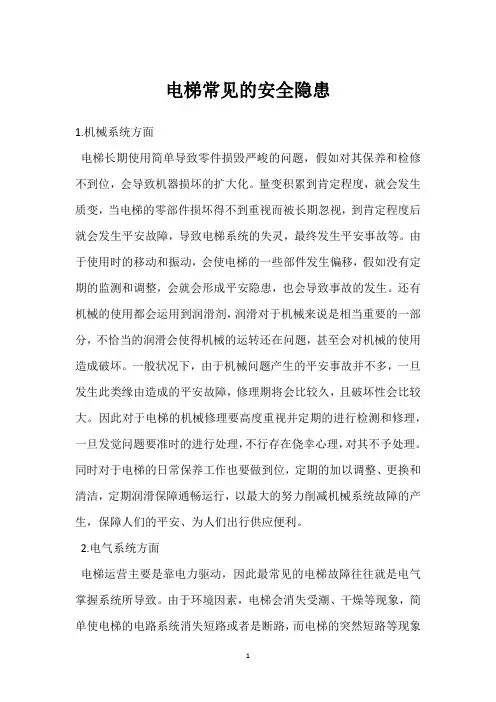 电梯常见的安全隐患

1.机械系统方面

电梯长期使用简单导致零件损毁严峻的问题，假如对其保养和检修不到位，会导致机器损坏的扩大化。量变积累到肯定程度，就会发生质变，当电梯的零部件损坏得不到重视而被长期忽视，到肯定程度后就会发生平安故障，导致电梯系统的失灵，最终发生平安事故等。由于使用时的移动和振动，会使电梯的一些部件发生偏移，假如没有定期的监测和调整，会就会形成平安隐患，也会导致事故的发生。还有机械的使用都会运用到润滑剂，润滑对于机械来说是相当重要的一部分，不恰当的润滑会使得机械的运转还在问题，甚至会对机械的使用造成破坏。一般状况下，由于机械问题产生的平安事故并不多，一旦发生此类缘由造成的平安故障，修理期将会比较久，且破坏性会比较大。因此对于电梯的机械修理要高度重视并定期的进行检测和修理，一旦发觉问题要准时的进行处理，不行存在侥幸心理，对其不予处理。同时对于电梯的日常保养工作也要做到位，定期的加以调整、更换和清洁，定期润滑保障通畅运行，以最大的努力削减机械系统故障的产生，保障人们的平安、为人们出行供应便利。

2.电气系统方面

电梯运营主要是靠电力驱动，因此最常见的电梯故障往往就是电气掌握系统所导致。由于环境因素，电梯会消失受潮、干燥等现象，简单使电梯的电路系统消失短路或者是断路，而电梯的突然短路等现象

1